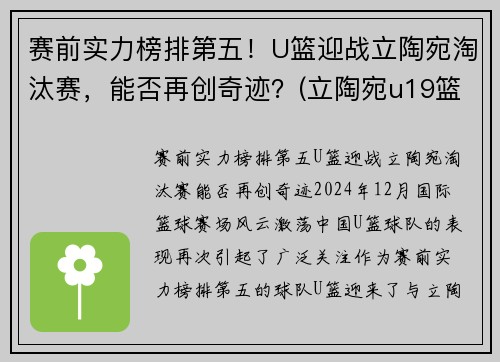 赛前实力榜排第五！U篮迎战立陶宛淘汰赛，能否再创奇迹？(立陶宛u19篮

赛前实力榜排第五U篮迎战立陶宛淘汰赛能否再创奇迹2024年12月国际篮球赛场风云激荡中国U篮球队的表现再次引起了广泛关注作为赛前实力榜排第五的球队U篮迎来了与立陶